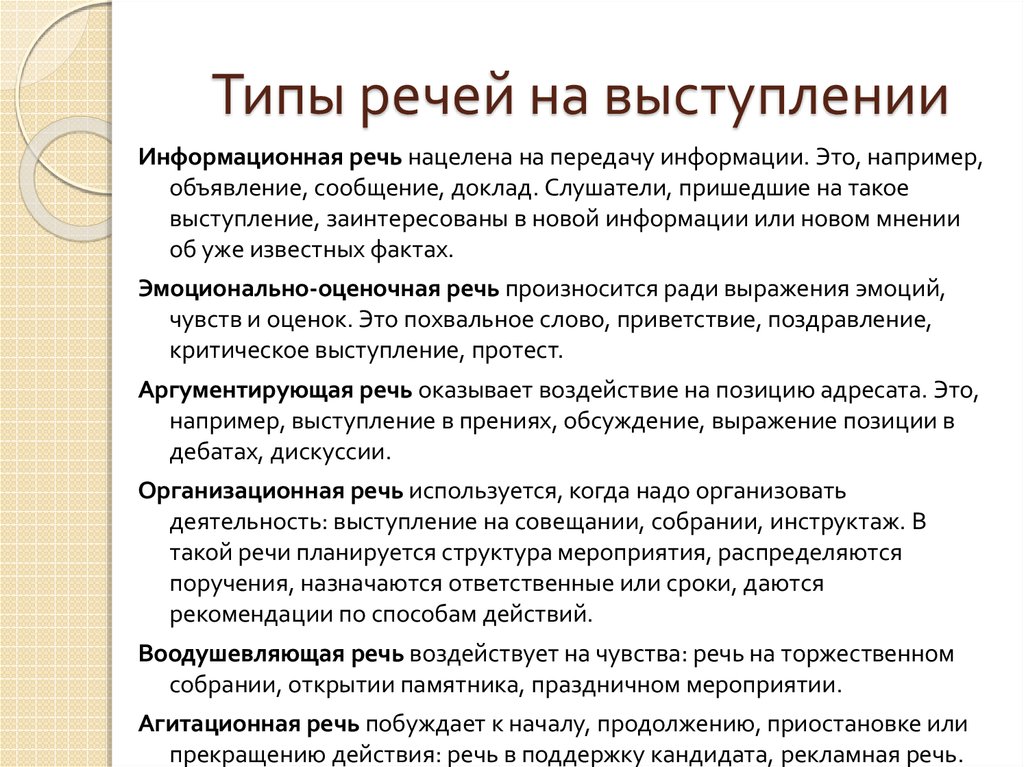 Типы речей на выступлении

Информационная речь нацелена на передачу информации. Это, например, объявление, сообщение, доклад. Слушатели, пришедшие на такое выступление, заинтересованы в новой информации или новом мнении об уже известных фактах.

Эмоционально-оценочная речь произносится ради выражения эмоций, чувств и оценок. Это похвальное слово, приветствие, поздравление, критическое выступление, протест.

Аргументирующая речь оказывает воздействие на позицию адресата. Это, например, выступление в прениях, обсуждение, выражение позиции в дебатах, дискуссии.

Организационная речь используется, когда надо организовать деятельность: выступление на совещании, собрании, инструктаж. В такой речи планируется структура мероприятия, распределяются поручения, назначаются ответственные или сроки, даются рекомендации по способам действий.

Воодушевляющая речь воздействует на чувства: речь на торжественном собрании, открытии памятника, праздничном мероприятии.

Агитационная речь побуждает к началу, продолжению, приостановке или прекращению действия: речь в поддержку кандидата, рекламная речь.